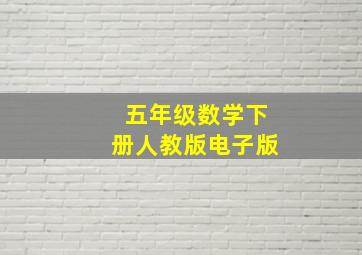 五年级数学下册人教版电子版